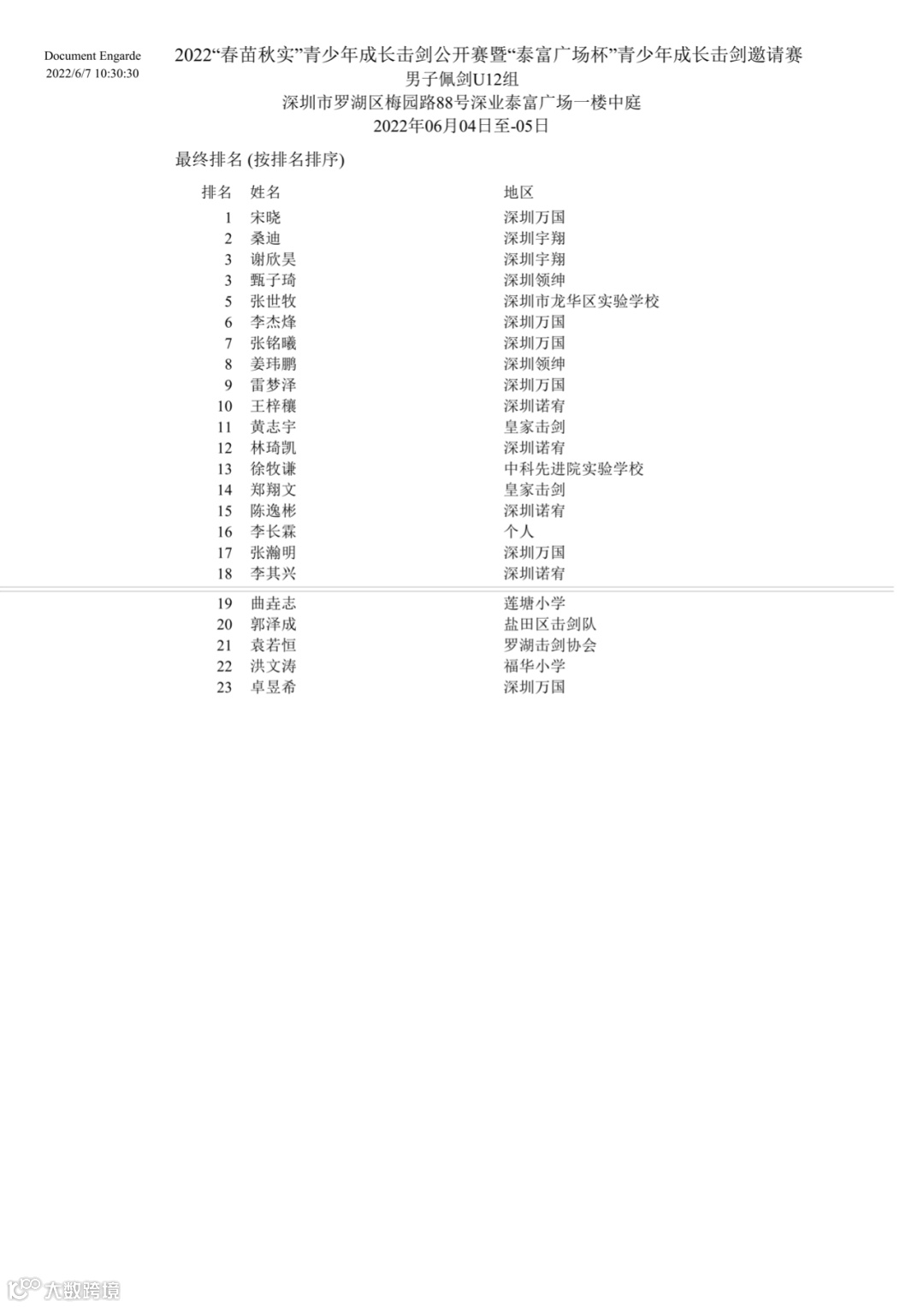 Document Engarde
2022/6/7 10:30:30

2022“春苗秋实”青少年成长击剑公开赛暨“泰富广场杯”青少年成长击剑邀请赛
男子佩剑U12组
深圳市罗湖区梅园路88号深业泰富广场一楼中庭
2022年06月04日至-05日

最终排名 (按排名排序)

| 排名 | 姓名 | 地区 |
|---|---|---|
| 1 | 宋晓 | 深圳万国 |
| 2 | 桑迪 | 深圳宇翔 |
| 3 | 谢欣昊 | 深圳宇翔 |
| 3 | 甄子琦 | 深圳领绅 |
| 5 | 张世牧 | 深圳市龙华区实验学校 |
| 6 | 李杰烽 | 深圳万国 |
| 7 | 张铭曦 | 深圳万国 |
| 8 | 姜玮鹏 | 深圳领绅 |
| 9 | 雷梦泽 | 深圳万国 |
| 10 | 王梓穰 | 深圳诺宥 |
| 11 | 黄志宇 | 皇家击剑 |
| 12 | 林琦凯 | 深圳诺宥 |
| 13 | 徐牧谦 | 中科先进院实验学校 |
| 14 | 郑翔文 | 皇家击剑 |
| 15 | 陈逸彬 | 深圳诺宥 |
| 16 | 李长霖 | 个人 |
| 17 | 张瀚明 | 深圳万国 |
| 18 | 李其兴 | 深圳诺宥 |
| 19 | 曲垚志 | 莲塘小学 |
| 20 | 郭泽成 | 盐田区击剑队 |
| 21 | 袁若恒 | 罗湖击剑协会 |
| 22 | 洪文涛 | 福华小学 |
| 23 | 卓昱希 | 深圳万国 |

大数跨境